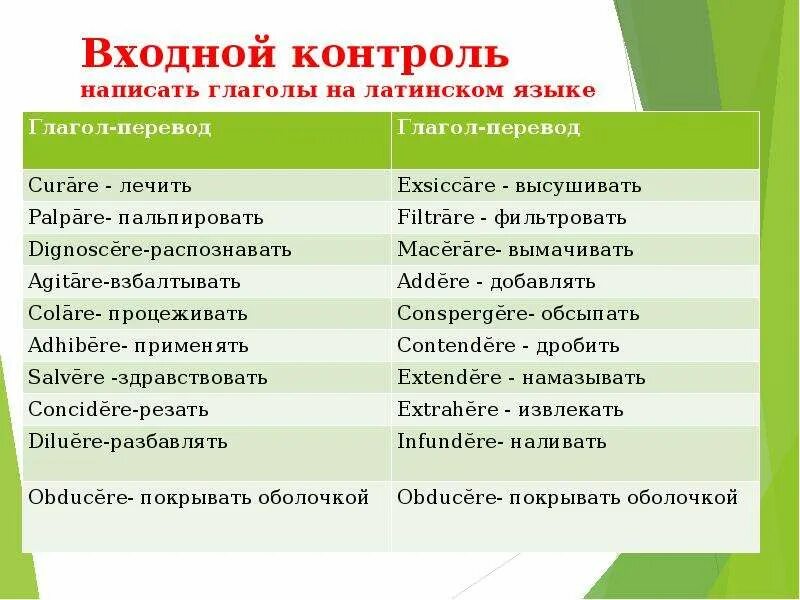 Входной контроль
написать глаголы на латинском языке

| Глагол-перевод | Глагол-перевод |
|---|---|
| Curāre - лечить | Exsiccāre - высушивать |
| Palpāre- пальпировать | Filtrāre - фильтровать |
| Dignoscĕre-распознавать | Macĕrāre- вымачивать |
| Agitāre-взбалтывать | Addĕre - добавлять |
| Colāre- процеживать | Conspergĕre- обсыпать |
| Adhibēre- применять | Contendĕre - дробить |
| Salvēre -здравствовать | Extendĕre - намазывать |
| Concidĕre-резать | Extrahĕre - извлекать |
| Diluĕre-разбавлять | Infundĕre- наливать |
| Obducĕre- покрывать оболочкой | Obducĕre- покрывать оболочкой |